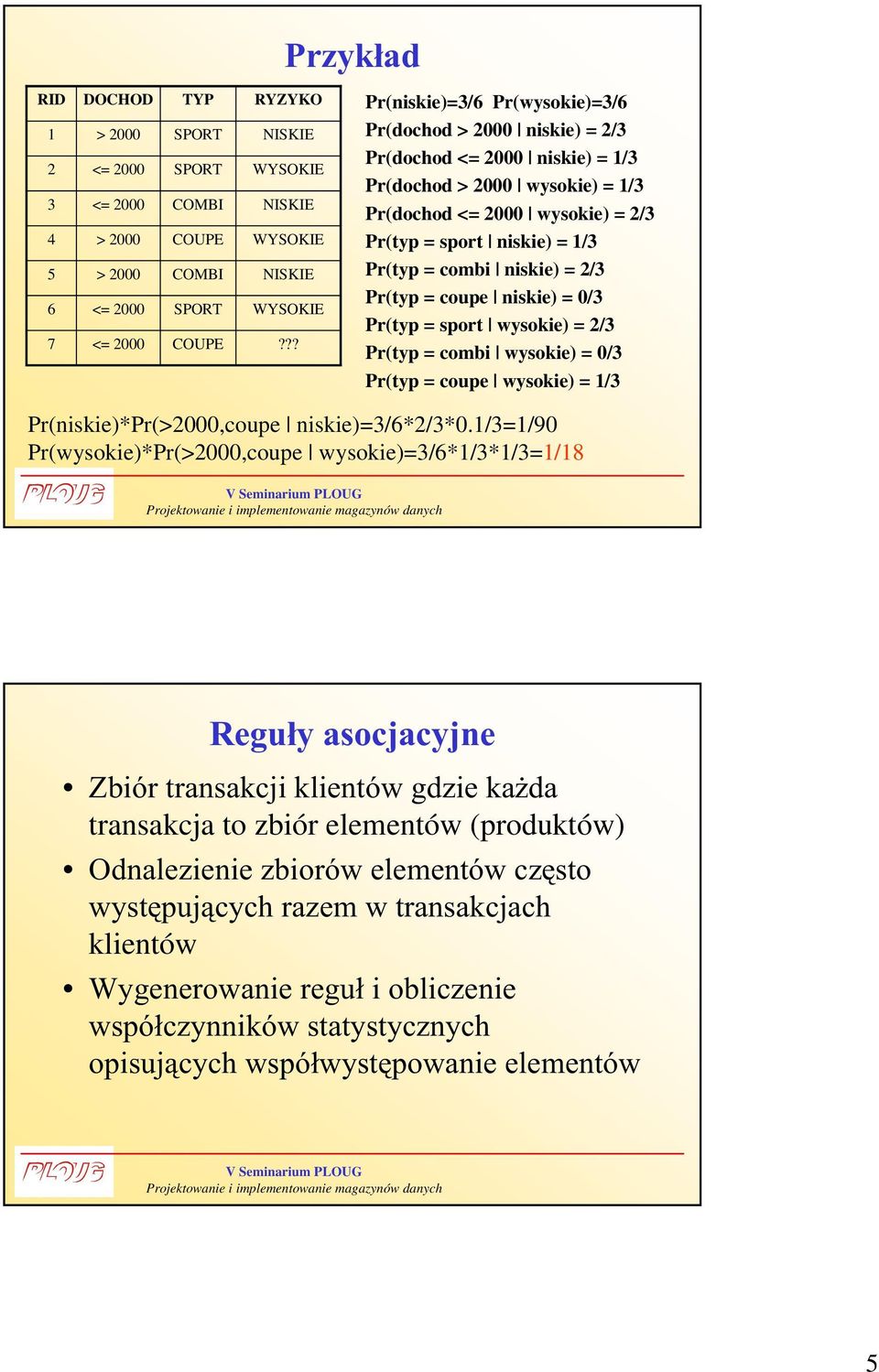 Przykład

| RID | DOCHOD | TYP | RYZYKO |
|---|---|---|---|
| 1 | > 2000 | SPORT | NISKIE |
| 2 | <= 2000 | SPORT | WYSOKIE |
| 3 | <= 2000 | COMBI | NISKIE |
| 4 | > 2000 | COUPE | WYSOKIE |
| 5 | > 2000 | COMBI | NISKIE |
| 6 | <= 2000 | SPORT | WYSOKIE |
| 7 | <= 2000 | COUPE | ??? |

Pr(niskie)=3/6 Pr(wysokie)=3/6
Pr(dochod > 2000 | niskie) = 2/3
Pr(dochod <= 2000 | niskie) = 1/3
Pr(dochod > 2000 | wysokie) = 1/3
Pr(dochod <= 2000 | wysokie) = 2/3
Pr(typ = sport | niskie) = 1/3
Pr(typ = combi | niskie) = 2/3
Pr(typ = coupe | niskie) = 0/3
Pr(typ = sport | wysokie) = 2/3
Pr(typ = combi | wysokie) = 0/3
Pr(typ = coupe | wysokie) = 1/3

Pr(niskie)*Pr(>2000,coupe | niskie)=3/6*2/3*0.1/3=1/90
Pr(wysokie)*Pr(>2000,coupe | wysokie)=3/6*1/3*1/3=1/18

PLOUG
V Seminarium PLOUG
Projektowanie i implementowanie magazynów danych

Reguły asocjacyjne

• Zbiór transakcji klientów gdzie każda transakcja to zbiór elementów (produktów)
• Odnalezienie zbiorów elementów często występujących razem w transakcjach klientów
• Wygenerowanie reguł i obliczenie współczynników statystycznych opisujących współwystępowanie elementów

PLOUG
V Seminarium PLOUG
Projektowanie i implementowanie magazynów danych

5